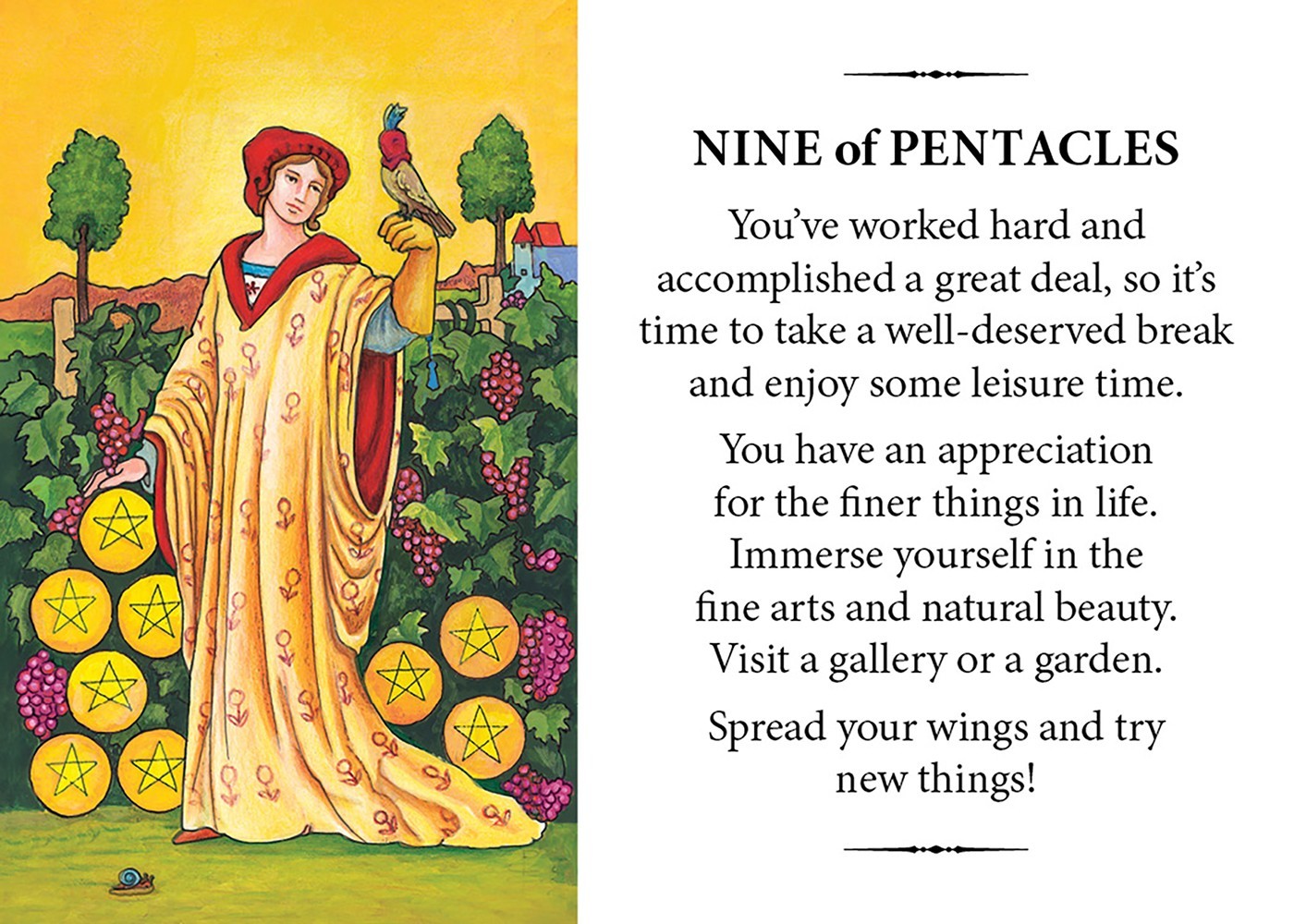 NINE of PENTACLES

You've worked hard and accomplished a great deal, so it's time to take a well-deserved break and enjoy some leisure time.

You have an appreciation for the finer things in life. Immerse yourself in the fine arts and natural beauty. Visit a gallery or a garden.

Spread your wings and try new things!